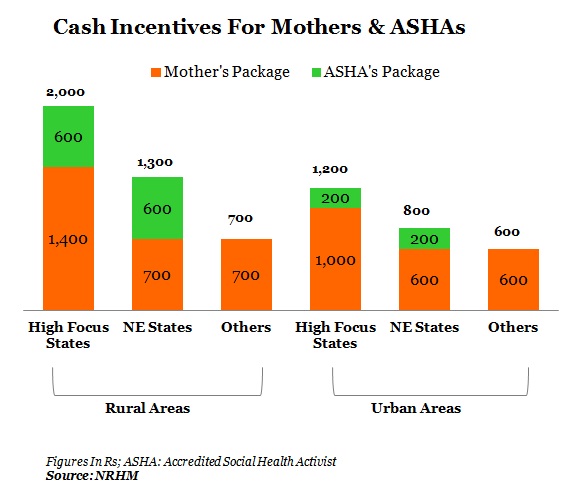 Cash Incentives For Mothers & ASHAs

Mother's Package ASHA's Package

2,000
600
1,400

1,300
600
700

700
700

1,200
200
1,000

800
200
600

600
600

High Focus States
NE States
Others
High Focus States
NE States
Others

Rural Areas
Urban Areas

Figures In Rs; ASHA: Accredited Social Health Activist
Source: NRHM